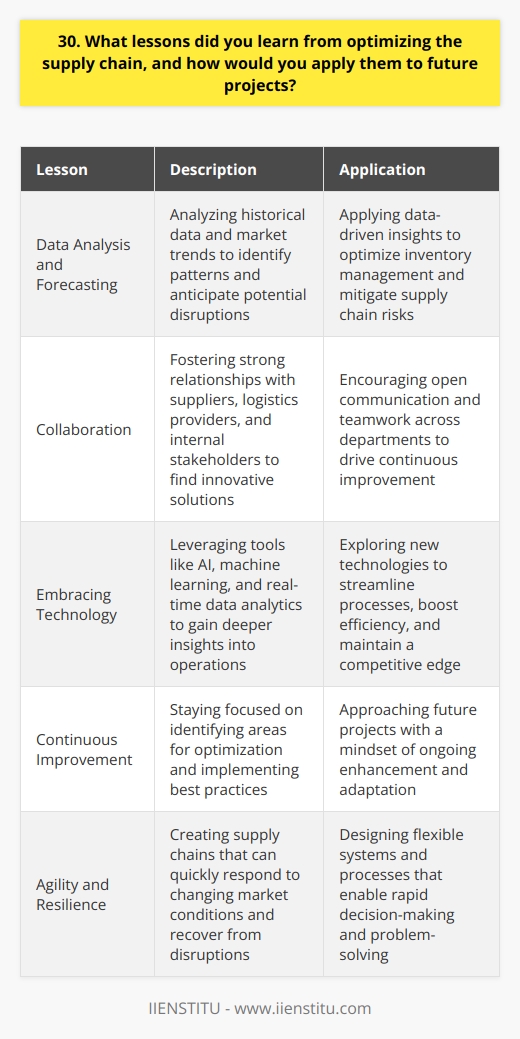 30. What lessons did you learn from optimizing the supply chain, and how would you apply them to future projects?

| Lesson | Description | Application |
|---|---|---|
| Data Analysis and Forecasting | Analyzing historical data and market trends to identify patterns and anticipate potential disruptions | Applying data-driven insights to optimize inventory management and mitigate supply chain risks |
| Collaboration | Fostering strong relationships with suppliers, logistics providers, and internal stakeholders to find innovative solutions | Encouraging open communication and teamwork across departments to drive continuous improvement |
| Embracing Technology | Leveraging tools like AI, machine learning, and real-time data analytics to gain deeper insights into operations | Exploring new technologies to streamline processes, boost efficiency, and maintain a competitive edge |
| Continuous Improvement | Staying focused on identifying areas for optimization and implementing best practices | Approaching future projects with a mindset of ongoing enhancement and adaptation |
| Agility and Resilience | Creating supply chains that can quickly respond to changing market conditions and recover from disruptions | Designing flexible systems and processes that enable rapid decision-making and problem-solving |

IIENSTITU - www.iienstitu.com